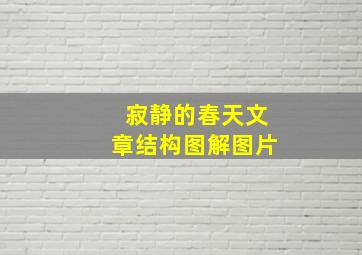 寂静的春天文章结构图解图片